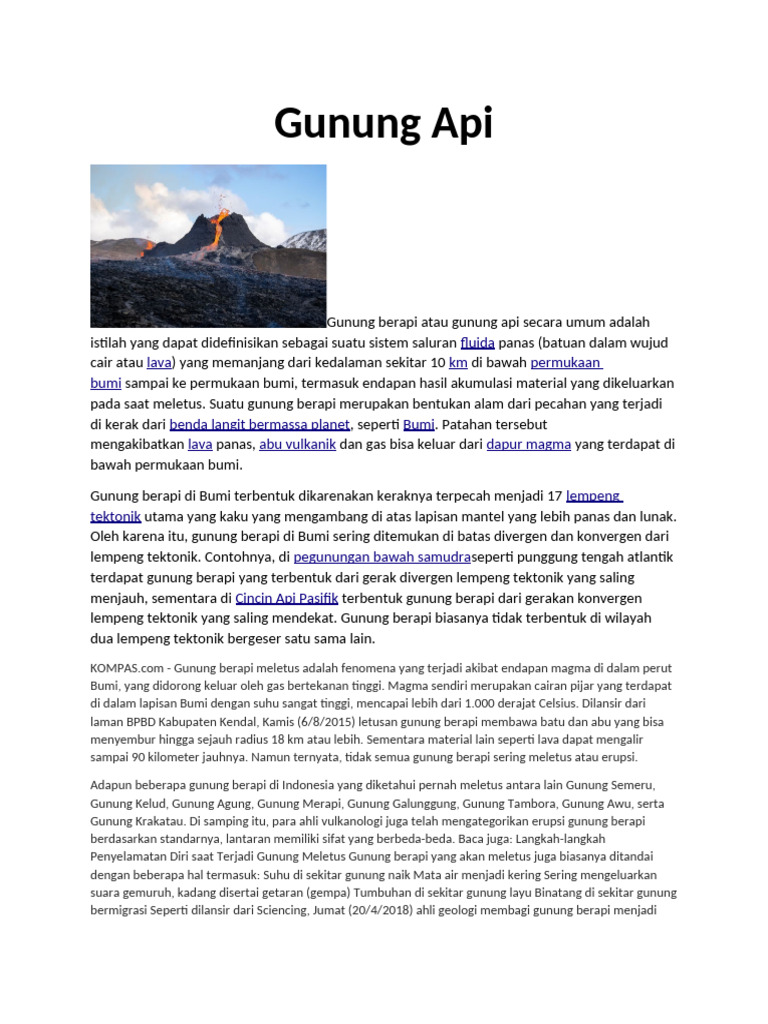 Gunung Api

Gunung berapi atau gunung api secara umum adalah istilah yang dapat didefinisikan sebagai suatu sistem saluran fluida panas (batuan dalam wujud cair atau lava) yang memanjang dari kedalaman sekitar 10 km di bawah permukaan bumi sampai ke permukaan bumi, termasuk endapan hasil akumulasi material yang dikeluarkan pada saat meletus. Suatu gunung berapi merupakan bentukan alam dari pecahan yang terjadi di kerak dari benda langit bermassa planet, seperti Bumi. Patahan tersebut mengakibatkan lava panas, abu vulkanik dan gas bisa keluar dari dapur magma yang terdapat di bawah permukaan bumi.

Gunung berapi di Bumi terbentuk dikarenakan keraknya terpecah menjadi 17 lempeng tektonik utama yang kaku yang mengambang di atas lapisan mantel yang lebih panas dan lunak. Oleh karena itu, gunung berapi di Bumi sering ditemukan di batas divergen dan konvergen dari lempeng tektonik. Contohnya, di pegunungan bawah samudraseperti punggung tengah atlantik terdapat gunung berapi yang terbentuk dari gerak divergen lempeng tektonik yang saling menjauh, sementara di Cincin Api Pasifik terbentuk gunung berapi dari gerakan konvergen lempeng tektonik yang saling mendekat. Gunung berapi biasanya tidak terbentuk di wilayah dua lempeng tektonik bergeser satu sama lain.

KOMPAS.com - Gunung berapi meletus adalah fenomena yang terjadi akibat endapan magma di dalam perut Bumi, yang didorong keluar oleh gas bertekanan tinggi. Magma sendiri merupakan cairan pijar yang terdapat di dalam lapisan Bumi dengan suhu sangat tinggi, mencapai lebih dari 1.000 derajat Celsius. Dilansir dari laman BPBD Kabupaten Kendal, Kamis (6/8/2015) letusan gunung berapi membawa batu dan abu yang bisa menyembur hingga sejauh radius 18 km atau lebih. Sementara material lain seperti lava dapat mengalir sampai 90 kilometer jauhnya. Namun ternyata, tidak semua gunung berapi sering meletus atau erupsi.

Adapun beberapa gunung berapi di Indonesia yang diketahui pernah meletus antara lain Gunung Semeru, Gunung Kelud, Gunung Agung, Gunung Merapi, Gunung Galunggung, Gunung Tambora, Gunung Awu, serta Gunung Krakatau. Di samping itu, para ahli vulkanologi juga telah mengategorikan erupsi gunung berapi berdasarkan standarnya, lantaran memiliki sifat yang berbeda-beda. Baca juga: Langkah-langkah Penyelamatan Diri saat Terjadi Gunung Meletus Gunung berapi yang akan meletus juga biasanya ditandai dengan beberapa hal termasuk: Suhu di sekitar gunung naik Mata air menjadi kering Sering mengeluarkan suara gemuruh, kadang disertai getaran (gempa) Tumbuhan di sekitar gunung layu Binatang di sekitar gunung bermigrasi Seperti dilansir dari Sciencing, Jumat (20/4/2018) ahli geologi membagi gunung berapi menjadi